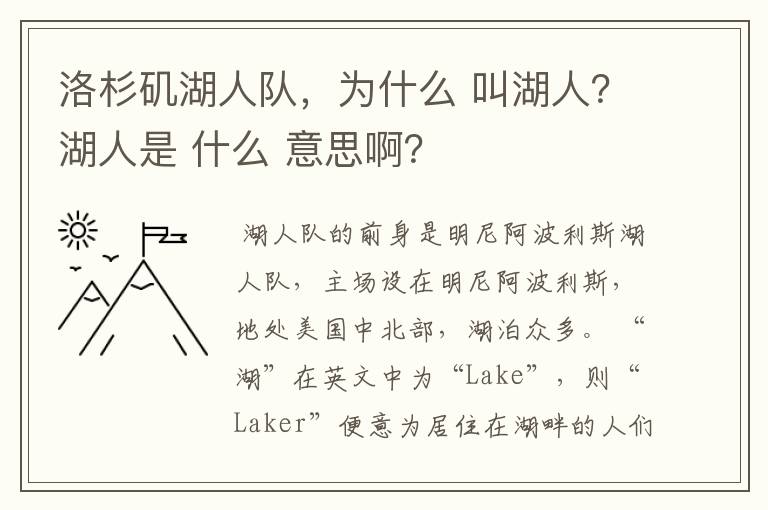 洛杉矶湖人队，为什么 叫湖人？湖人是 什么 意思啊？

湖人队的前身是明尼阿波利斯湖人队，主场设在明尼阿波利斯，地处美国中北部，湖泊众多。“湖”在英文中为“Lake”，则“Laker”便意为居住在湖畔的人们